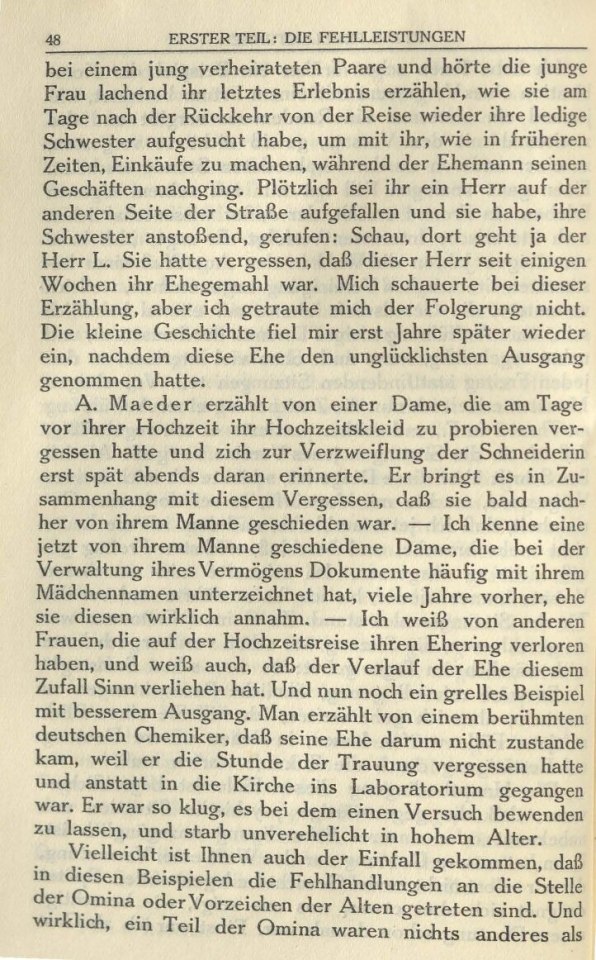 48 ERSTER TEIL: DIE FEHLLEISTUNGEN

bei einem jung verheirateten Paare und hörte die junge Frau lachend ihr letztes Erlebnis erzählen, wie sie am Tage nach der Rückkehr von der Reise wieder ihre ledige Schwester aufgesucht habe, um mit ihr, wie in früheren Zeiten, Einkäufe zu machen, während der Ehemann seinen Geschäften nachging. Plötzlich sei ihr ein Herr auf der anderen Seite der Straße aufgefallen und sie habe, ihre Schwester anstoßend, gerufen: Schau, dort geht ja der Herr L. Sie hatte vergessen, daß dieser Herr seit einigen Wochen ihr Ehegemahl war. Mich schauerte bei dieser Erzählung, aber ich getraute mich der Folgerung nicht. Die kleine Geschichte fiel mir erst Jahre später wieder ein, nachdem diese Ehe den unglücklichsten Ausgang genommen hatte.

A. Maeder erzählt von einer Dame, die am Tage vor ihrer Hochzeit ihr Hochzeitskleid zu probieren vergessen hatte und zich zur Verzweiflung der Schneiderin erst spät abends daran erinnerte. Er bringt es in Zusammenhang mit diesem Vergessen, daß sie bald nachher von ihrem Manne geschieden war. — Ich kenne eine jetzt von ihrem Manne geschiedene Dame, die bei der Verwaltung ihres Vermögens Dokumente häufig mit ihrem Mädchennamen unterzeichnet hat, viele Jahre vorher, ehe sie diesen wirklich annahm. — Ich weiß von anderen Frauen, die auf der Hochzeitsreise ihren Ehering verloren haben, und weiß auch, daß der Verlauf der Ehe diesem Zufall Sinn verliehen hat. Und nun noch ein grelles Beispiel mit besserem Ausgang. Man erzählt von einem berühmten deutschen Chemiker, daß seine Ehe darum nicht zustande kam, weil er die Stunde der Trauung vergessen hatte und anstatt in die Kirche ins Laboratorium gegangen war. Er war so klug, es bei dem einen Versuch bewenden zu lassen, und starb unverehelicht in hohem Alter.

Vielleicht ist Ihnen auch der Einfall gekommen, daß in diesen Beispielen die Fehlhandlungen an die Stelle der Omina oder Vorzeichen der Alten getreten sind. Und wirklich, ein Teil der Omina waren nichts anderes als